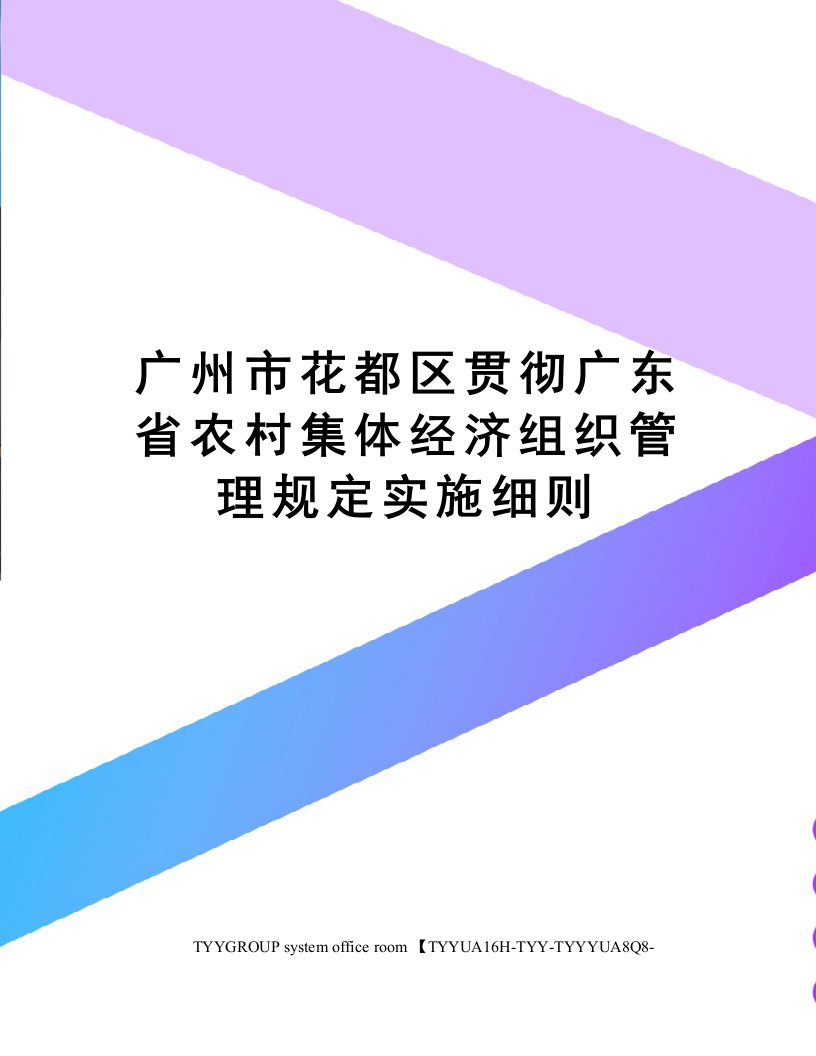 广州市花都区贯彻广东省农村集体经济组织管理规定实施细则

TYYGROUP system office room 【TYYUA16H-TYY-TYYYUA8Q8-